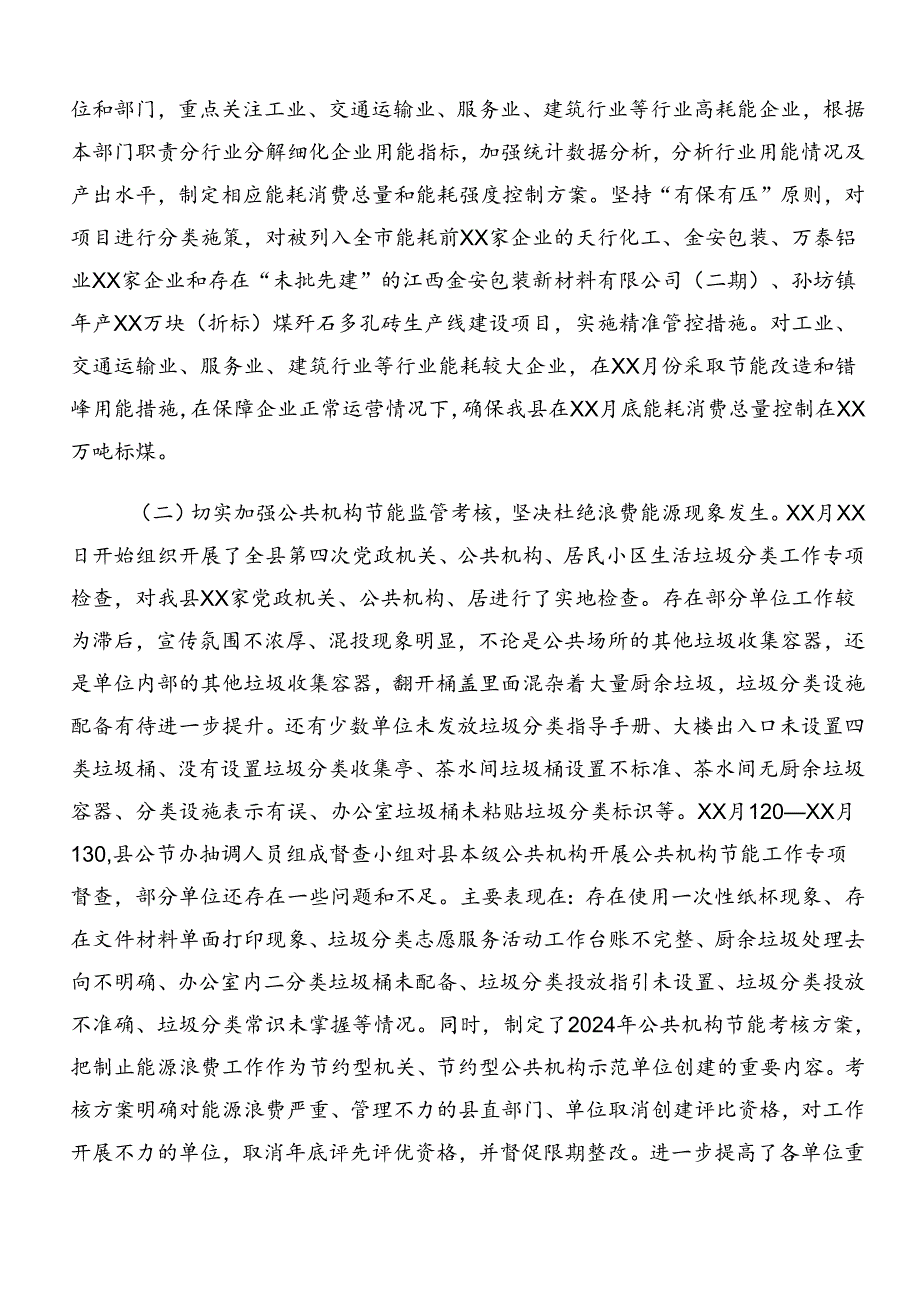 位和部门，重点关注工业、交通运输业、服务业、建筑行业等行业高耗能企业，根据本部门职责分行业分解细化企业用能指标，加强统计数据分析，分析行业用能情况及产出水平，制定相应能耗消费总量和能耗强度控制方案。坚持“有保有压”原则，对项目进行分类施策，对被列入全市能耗前XX家企业的天行化工、金安包装、万泰铝业XX家企业和存在“未批先建”的江西金安包装新材料有限公司（二期）、孙坊镇年产XX万块（折标）煤矸石多孔砖生产线建设项目，实施精准管控措施。对工业、交通运输业、服务业、建筑行业等行业能耗较大企业，在XX月份采取节能改造和错峰用能措施，在保障企业正常运营情况下，确保我县在XX月底能耗消费总量控制在XX万吨标煤。

（二）切实加强公共机构节能监管考核，坚决杜绝浪费能源现象发生。XX月XX日开始组织开展了全县第四次党政机关、公共机构、居民小区生活垃圾分类工作专项检查，对我县XX家党政机关、公共机构、居进行了实地检查。存在部分单位工作较为滞后，宣传氛围不浓厚、混投现象明显，不论是公共场所的其他垃圾收集容器，还是单位内部的其他垃圾收集容器，翻开桶盖里面混杂着大量厨余垃圾，垃圾分类设施配备有待进一步提升。还有少数单位未发放垃圾分类指导手册、大楼出入口未设置四类垃圾桶、没有设置垃圾分类收集亭、茶水间垃圾桶设置不标准、茶水间无厨余垃圾容器、分类设施表示有误、办公室垃圾桶未粘贴垃圾分类标识等。XX月120—XX月130,县公节办抽调人员组成督查小组对县本级公共机构开展公共机构节能工作专项督查，部分单位还存在一些问题和不足。主要表现在：存在使用一次性纸杯现象、存在文件材料单面打印现象、垃圾分类志愿服务活动工作台账不完整、厨余垃圾处理去向不明确、办公室内二分类垃圾桶未配备、垃圾分类投放指引未设置、垃圾分类投放不准确、垃圾分类常识未掌握等情况。同时，制定了2024年公共机构节能考核方案，把制止能源浪费工作作为节约型机关、节约型公共机构示范单位创建的重要内容。考核方案明确对能源浪费严重、管理不力的县直部门、单位取消创建评比资格，对工作开展不力的单位，取消年底评先评优资格，并督促限期整改。进一步提高了各单位重